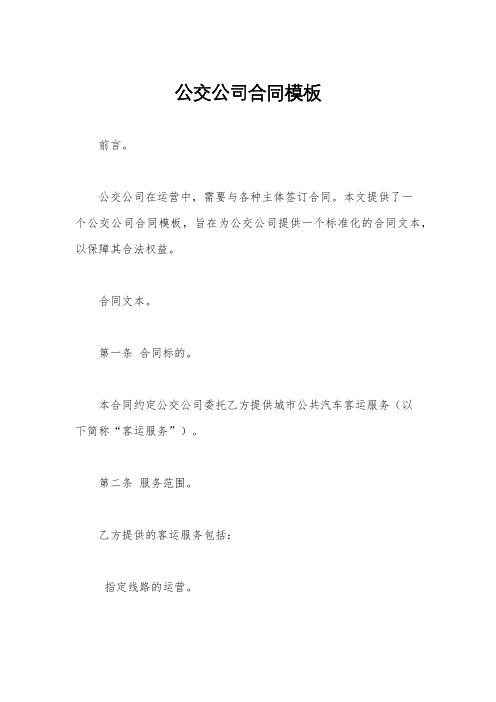 公交公司合同模板

前言。

公交公司在运营中，需要与各种主体签订合同。本文提供了一个公交公司合同模板，旨在为公交公司提供一个标准化的合同文本，以保障其合法权益。

合同文本。

第一条 合同标的。

本合同约定公交公司委托乙方提供城市公共汽车客运服务（以下简称“客运服务”）。

第二条 服务范围。

乙方提供的客运服务包括：

指定线路的运营。